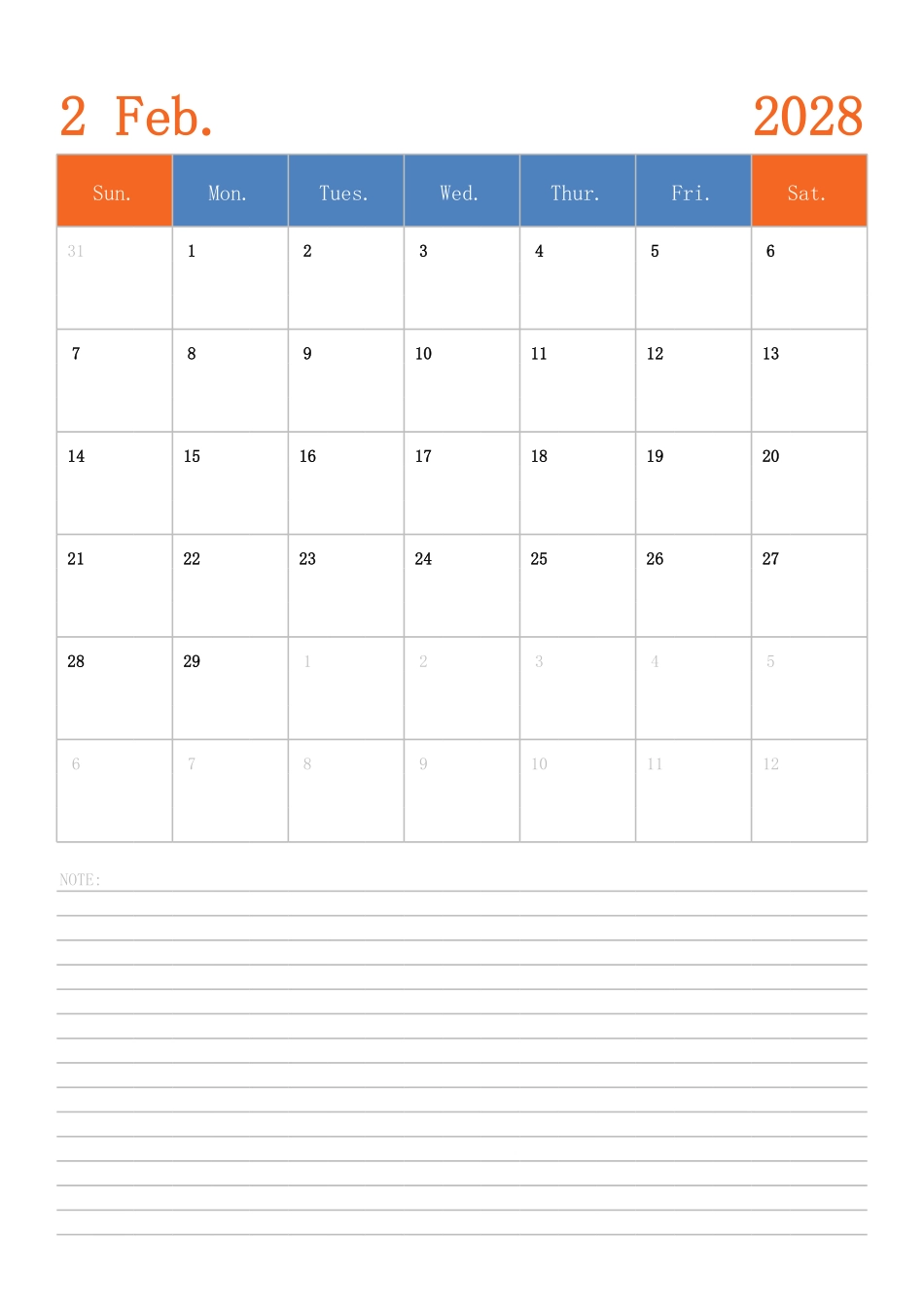 2 Feb. 2028

| Sun. | Mon. | Tues. | Wed. | Thur. | Fri. | Sat. |
|---|---|---|---|---|---|---|
| 31 | 1 | 2 | 3 | 4 | 5 | 6 |
| 7 | 8 | 9 | 10 | 11 | 12 | 13 |
| 14 | 15 | 16 | 17 | 18 | 19 | 20 |
| 21 | 22 | 23 | 24 | 25 | 26 | 27 |
| 28 | 29 | 1 | 2 | 3 | 4 | 5 |
| 6 | 7 | 8 | 9 | 10 | 11 | 12 |

NOTE: